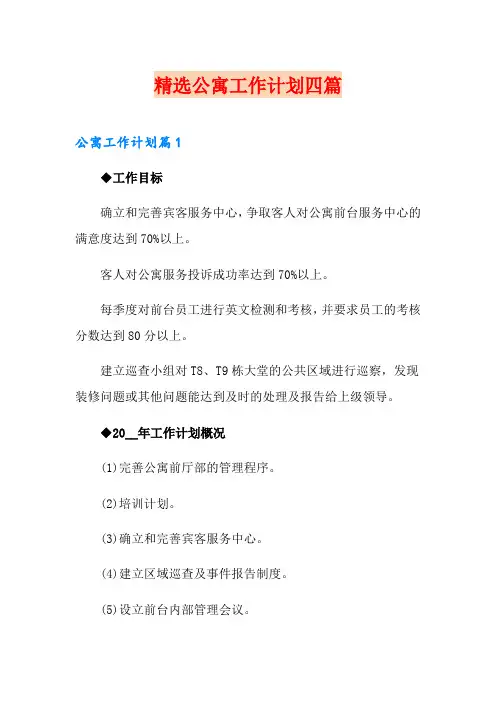 精选公寓工作计划四篇

公寓工作计划篇1

◆工作目标

确立和完善宾客服务中心，争取客人对公寓前台服务中心的满意度达到70%以上。

客人对公寓服务投诉成功率达到70%以上。

每季度对前台员工进行英文检测和考核，并要求员工的考核分数达到80分以上。

建立巡查小组对T8、T9栋大堂的公共区域进行巡察，发现装修问题或其他问题能达到及时的处理及报告给上级领导。

◆20__年工作计划概况

(1)完善公寓前厅部的管理程序。

(2)培训计划。

(3)确立和完善宾客服务中心。

(4)建立区域巡查及事件报告制度。

(5)设立前台内部管理会议。